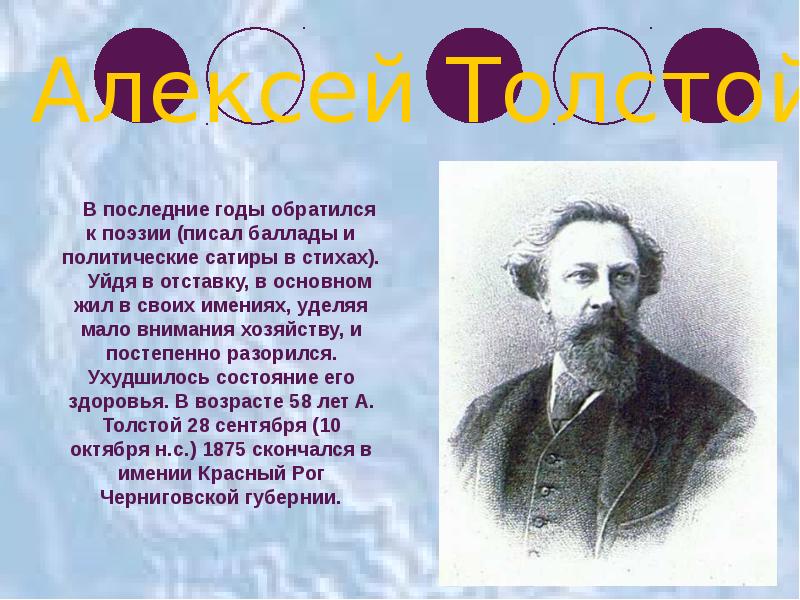 Алексей Толстой

В последние годы обратился к поэзии (писал баллады и политические сатиры в стихах).

Уйдя в отставку, в основном жил в своих имениях, уделяя мало внимания хозяйству, и постепенно разорился. Ухудшилось состояние его здоровья. В возрасте 58 лет А. Толстой 28 сентября (10 октября н.с.) 1875 скончался в имении Красный Рог Черниговской губернии.